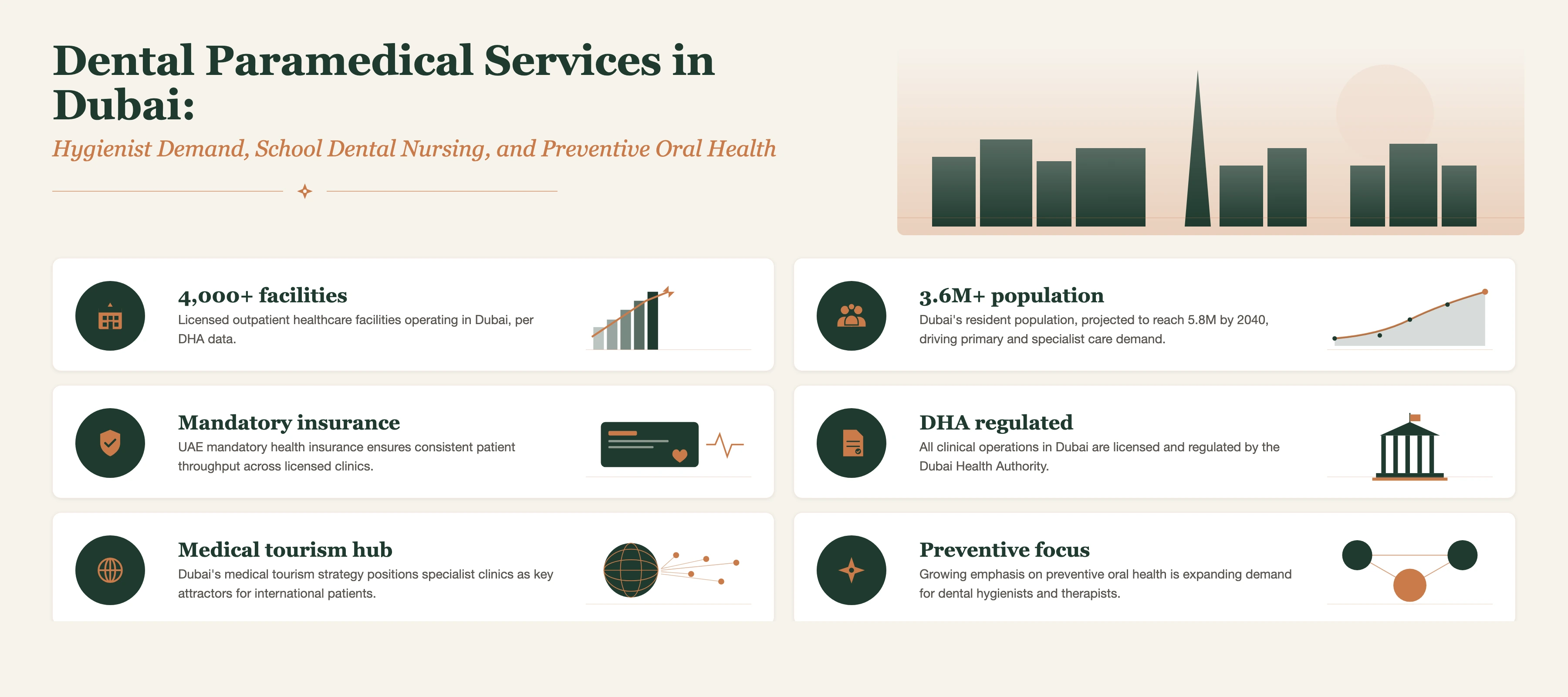 Dental Paramedical Services in Dubai:

Hygienist Demand, School Dental Nursing, and Preventive Oral Health

4,000+ facilities

Licensed outpatient healthcare facilities operating in Dubai, per DHA data.

Mandatory insurance

UAE mandatory health insurance ensures consistent patient throughput across licensed clinics.

Medical tourism hub

Dubai's medical tourism strategy positions specialist clinics as key attractors for international patients.

3.6M+ population

Dubai's resident population, projected to reach 5.8M by 2040, driving primary and specialist care demand.

DHA regulated

All clinical operations in Dubai are licensed and regulated by the Dubai Health Authority.

Preventive focus

Growing emphasis on preventive oral health is expanding demand for dental hygienists and therapists.